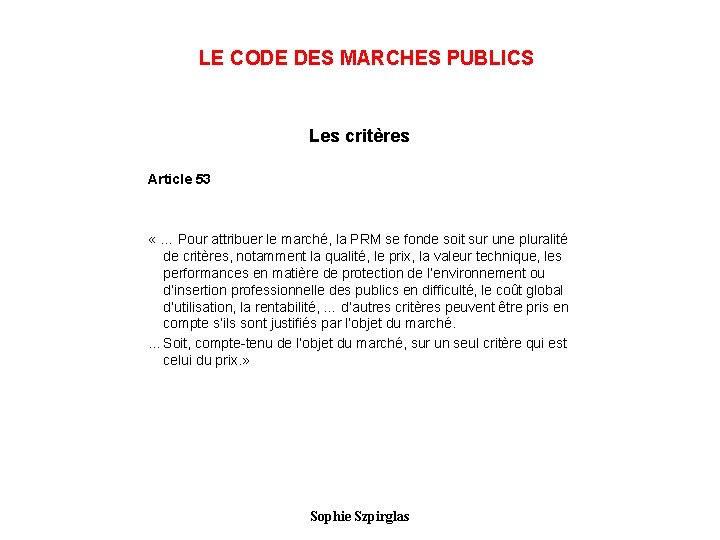 LE CODE DES MARCHES PUBLICS

Les critères

Article 53

« ... Pour attribuer le marché, la PRM se fonde soit sur une pluralité de critères, notamment la qualité, le prix, la valeur technique, les performances en matière de protection de l'environnement ou d'insertion professionnelle des publics en difficulté, le coût global d'utilisation, la rentabilité, ... d'autres critères peuvent être pris en compte s'ils sont justifiés par l'objet du marché.

... Soit, compte-tenu de l'objet du marché, sur un seul critère qui est celui du prix.»

Sophie Szpirglas